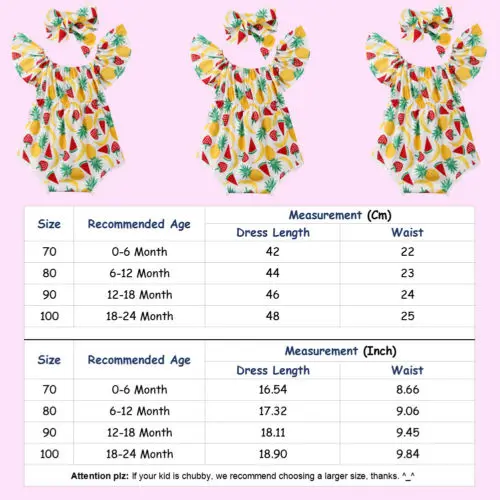 | Size | Recommended Age | Measurement (Cm) Dress Length | Measurement (Cm) Waist |
|---|---|---|---|
| 70 | 0-6 Month | 42 | 22 |
| 80 | 6-12 Month | 44 | 23 |
| 90 | 12-18 Month | 46 | 24 |
| 100 | 18-24 Month | 48 | 25 |

| Size | Recommended Age | Measurement (Inch) Dress Length | Measurement (Inch) Waist |
|---|---|---|---|
| 70 | 0-6 Month | 16.54 | 8.66 |
| 80 | 6-12 Month | 17.32 | 9.06 |
| 90 | 12-18 Month | 18.11 | 9.45 |
| 100 | 18-24 Month | 18.90 | 9.84 |

Attention plz: If your kid is chubby, we recommend choosing a larger size, thanks. ^_^